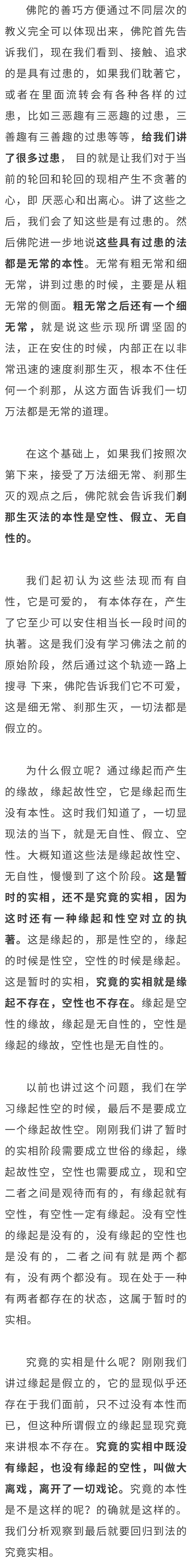 佛陀的善巧方便通过不同层次的教义完全可以体现出来，佛陀首先告诉我们，现在我们看到、接触、追求的是具有过患的，如果我们耽著它，或者在里面流转会有各种各样的过患，比如三恶趣有三恶趣的过患，三善趣有三善趣的过患等等，给我们讲了很多过患，目的就是让我们对于当前的轮回和轮回的现相产生不贪著的心，即 厌恶心和出离心。讲了这些之后，我们会了知这些是有过患的。然后佛陀进一步地说这些具有过患的法都是无常的本性。无常有粗无常和细无常，讲到过患的时候，主要是从粗无常的侧面。粗无常之后还有一个细无常，就是说这些示现所谓坚固的法，正在安住的时候，内部正在以非常迅速的速度刹那生灭，根本不住任何一个刹那，从这方面告诉我们一切万法都是无常的道理。

在这个基础上，如果我们按照次第下来，接受了万法细无常、刹那生灭的观点之后，佛陀就会告诉我们刹那生灭法的本性是空性、假立、无自性的。

我们起初认为这些法现而有自性，它是可爱的， 有本体存在，产生了它至少可以安住相当长一段时间的执著。这是我们没有学习佛法之前的原始阶段，然后通过这个轨迹一路上搜寻 下来，佛陀告诉我们它不可爱，这是细无常、刹那生灭，一切法都是假立的。

为什么假立呢？通过缘起而产生的缘故，缘起故性空，它是缘起而生没有本性。这时我们知道了，一切显现法的当下，就是无自性、假立、空性。大概知道这些法是缘起故性空、无自性，慢慢到了这个阶段。这是暂时的实相，还不是究竟的实相，因为这时还有一种缘起和性空对立的执著。这是缘起的，那是性空的，缘起的时候是性空，空性的时候是缘起。这是暂时的实相，究竟的实相就是缘起不存在，空性也不存在。缘起是空性的缘故，缘起是无自性的，空性是缘起的缘故，空性也是无自性的。

以前也讲过这个问题，我们在学习缘起性空的时候，最后不是要成立一个缘起故性空。刚刚我们讲了暂时的实相阶段需要成立世俗的缘起，缘起故性空，空性也需要成立，现和空二者之间是观待而有的，有缘起就有空性，有空性一定有缘起。没有空性的缘起是没有的，没有缘起的空性也是没有的，二者之间有就是两个都有，没有两个都没有。现在处于一种有两者都存在的状态，这属于暂时的实相。

究竟的实相是什么呢？刚刚我们讲过缘起是假立的，它的显现似乎还存在于我们面前，只不过没有本性而已，但这种所谓假立的缘起显现究竟来讲根本不存在。究竟的实相中既没有缘起，也没有缘起的空性，叫做大离戏，离开了一切戏论。究竟的本性是不是这样的呢？的确就是这样的。我们分析观察到最后就要回归到法的究竟实相。